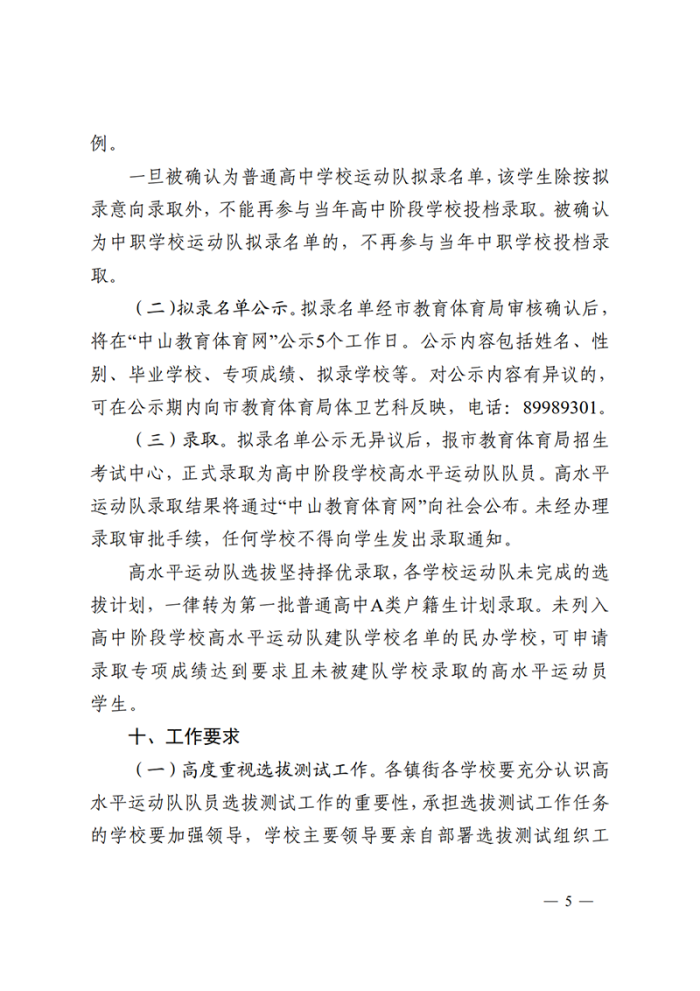 例。

一旦被确认为普通高中学校运动队拟录名单，该学生除按拟录意向录取外，不能再参与当年高中阶段学校投档录取。被确认为中职学校运动队拟录名单的，不再参与当年中职学校投档录取。

（二）拟录名单公示。拟录名单经市教育体育局审核确认后，将在“中山教育体育网”公示5个工作日。公示内容包括姓名、性别、毕业学校、专项成绩、拟录学校等。对公示内容有异议的，可在公示期内向市教育体育局体卫艺科反映，电话：89989301。

（三）录取。拟录名单公示无异议后，报市教育体育局招生考试中心，正式录取为高中阶段学校高水平运动队队员。高水平运动队录取结果将通过“中山教育体育网”向社会公布。未经办理录取审批手续，任何学校不得向学生发出录取通知。

高水平运动队选拔坚持择优录取，各学校运动队未完成的选拔计划，一律转为第一批普通高中A类户籍生计划录取。未列入高中阶段学校高水平运动队建队学校名单的民办学校，可申请录取专项成绩达到要求且未被建队学校录取的高水平运动员学生。

十、工作要求

（一）高度重视选拔测试工作。各镇街各学校要充分认识高水平运动队队员选拔测试工作的重要性，承担选拔测试工作任务的学校要加强领导，学校主要领导要亲自部署选拔测试组织工

— 5 —